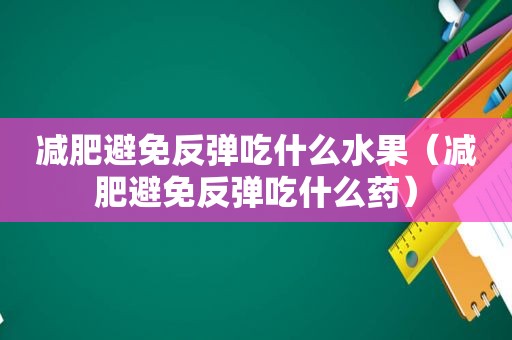 减肥避免反弹吃什么水果（减肥避免反弹吃什么药）